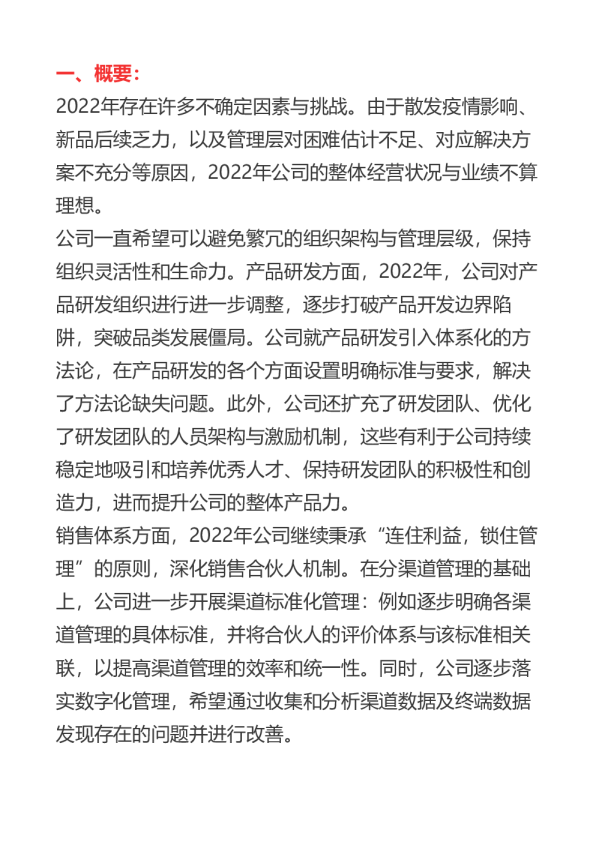 一、概要：

2022年存在许多不确定因素与挑战。由于散发疫情影响、新品后续乏力，以及管理层对困难估计不足、对应解决方案不充分等原因，2022年公司的整体经营状况与业绩不算理想。

公司一直希望可以避免繁冗的组织架构与管理层级，保持组织灵活性和生命力。产品研发方面，2022年，公司对产品研发组织进行进一步调整，逐步打破产品开发边界陷阱，突破品类发展僵局。公司就产品研发引入体系化的方法论，在产品研发的各个方面设置明确标准与要求，解决了方法论缺失问题。此外，公司还扩充了研发团队、优化了研发团队的人员架构与激励机制，这些有利于公司持续稳定地吸引和培养优秀人才、保持研发团队的积极性和创造力，进而提升公司的整体产品力。

销售体系方面，2022年公司继续秉承“连住利益，锁住管理”的原则，深化销售合伙人机制。在分渠道管理的基础上，公司进一步开展渠道标准化管理：例如逐步明确各渠道管理的具体标准，并将合伙人的评价体系与该标准相关联，以提高渠道管理的效率和统一性。同时，公司逐步落实数字化管理，希望通过收集和分析渠道数据及终端数据发现存在的问题并进行改善。